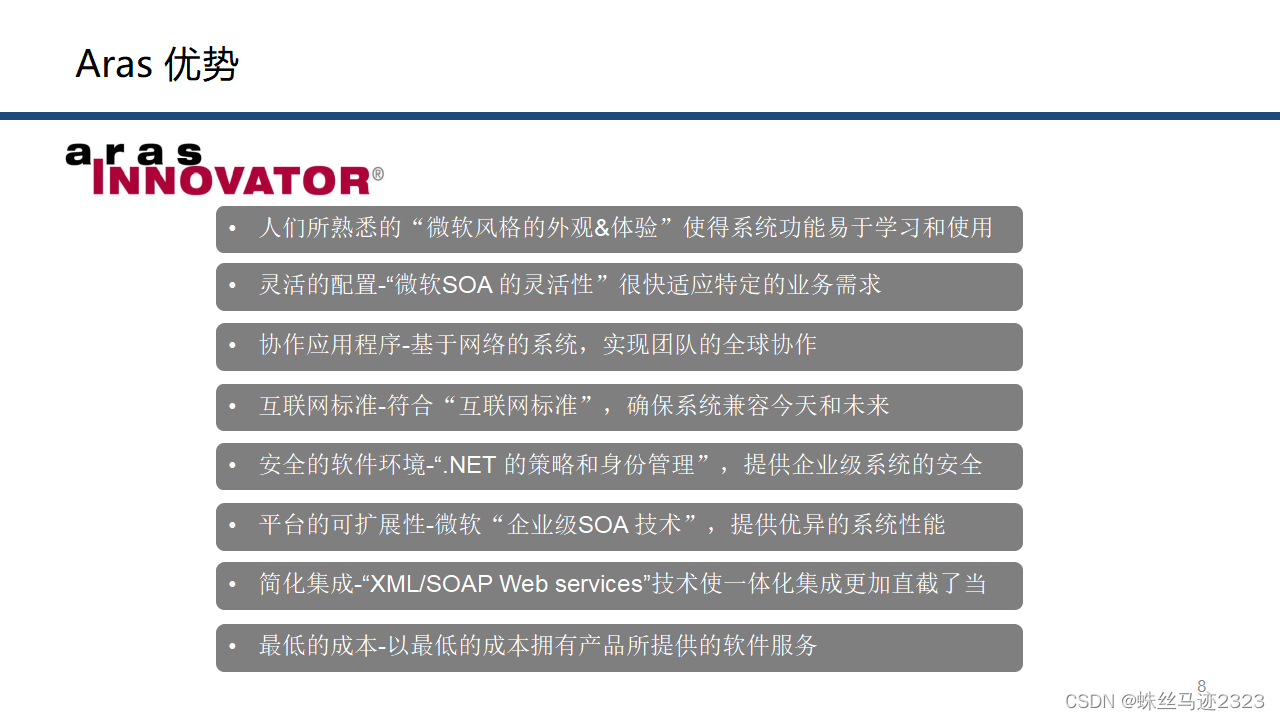 Aras 优势

aras
INNOVATOR®

• 人们所熟悉的“微软风格的外观&体验”使得系统功能易于学习和使用

• 灵活的配置-“微软SOA的灵活性”很快适应特定的业务需求

• 协作应用程序-基于网络的系统，实现团队的全球协作

• 互联网标准-符合“互联网标准”，确保系统兼容今天和未来

• 安全的软件环境-“.NET的策略和身份管理”，提供企业级系统的安全

• 平台的可扩展性-微软“企业级SOA技术”，提供优异的系统性能

• 简化集成-“XML/SOAP Web services”技术使一体化集成更加直截了当

• 最低的成本-以最低的成本拥有产品所提供的软件服务

8

CSDN @蛛丝马迹2323